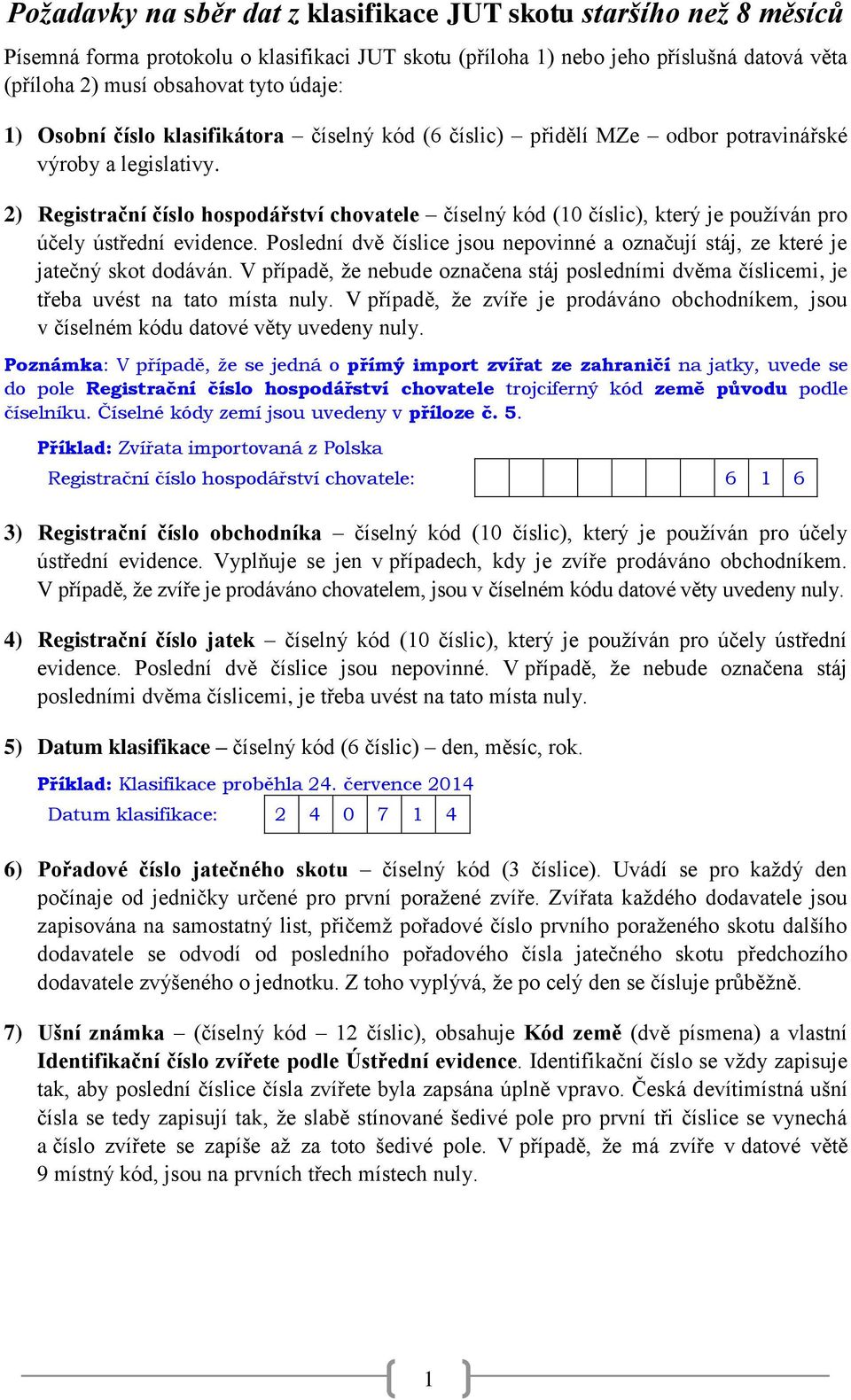 Požadavky na sběr dat z klasifikace JUT skotu staršího než 8 měsíců

Písemná forma protokolu o klasifikaci JUT skotu (příloha 1) nebo jeho příslušná datová věta (příloha 2) musí obsahovat tyto údaje:

1) Osobní číslo klasifikátora – číselný kód (6 číslic) – přidělí MZe – odbor potravinářské výroby a legislativy.

2) Registrační číslo hospodářství chovatele – číselný kód (10 číslic), který je používán pro účely ústřední evidence. Poslední dvě číslice jsou nepovinné a označují stáj, ze které je jatečný skot dodáván. V případě, že nebude označena stáj posledními dvěma číslicemi, je třeba uvést na tato místa nuly. V případě, že zvíře je prodáváno obchodníkem, jsou v číselném kódu datové věty uvedeny nuly.

Poznámka: V případě, že se jedná o přímý import zvířat ze zahraničí na jatky, uvede se do pole Registrační číslo hospodářství chovatele trojciferný kód země původu podle číselníku. Číselné kódy zemí jsou uvedeny v příloze č. 5.

Příklad: Zvířata importovaná z Polska

Registrační číslo hospodářství chovatele:

| | | | | | | | 6 | 1 | 6 |
|---|---|---|---|---|---|---|---|---|---|

3) Registrační číslo obchodníka – číselný kód (10 číslic), který je používán pro účely ústřední evidence. Vyplňuje se jen v případech, kdy je zvíře prodáváno obchodníkem. V případě, že zvíře je prodáváno chovatelem, jsou v číselném kódu datové věty uvedeny nuly.

4) Registrační číslo jatek – číselný kód (10 číslic), který je používán pro účely ústřední evidence. Poslední dvě číslice jsou nepovinné. V případě, že nebude označena stáj posledními dvěma číslicemi, je třeba uvést na tato místa nuly.

5) Datum klasifikace – číselný kód (6 číslic) – den, měsíc, rok.

Příklad: Klasifikace proběhla 24. července 2014

Datum klasifikace:

| 2 | 4 | 0 | 7 | 1 | 4 |
|---|---|---|---|---|---|

6) Pořadové číslo jatečného skotu – číselný kód (3 číslice). Uvádí se pro každý den počínaje od jedničky určené pro první poražené zvíře. Zvířata každého dodavatele jsou zapisována na samostatný list, přičemž pořadové číslo prvního poraženého skotu dalšího dodavatele se odvodí od posledního pořadového čísla jatečného skotu předchozího dodavatele zvýšeného o jednotku. Z toho vyplývá, že po celý den se čísluje průběžně.

7) Ušní známka – (číselný kód – 12 číslic), obsahuje Kód země (dvě písmena) a vlastní Identifikační číslo zvířete podle Ústřední evidence. Identifikační číslo se vždy zapisuje tak, aby poslední číslice čísla zvířete byla zapsána úplně vpravo. Česká devítimístná ušní čísla se tedy zapisují tak, že slabě stínované šedivé pole pro první tři číslice se vynechá a číslo zvířete se zapíše až za toto šedivé pole. V případě, že má zvíře v datové větě 9 místný kód, jsou na prvních třech místech nuly.

1